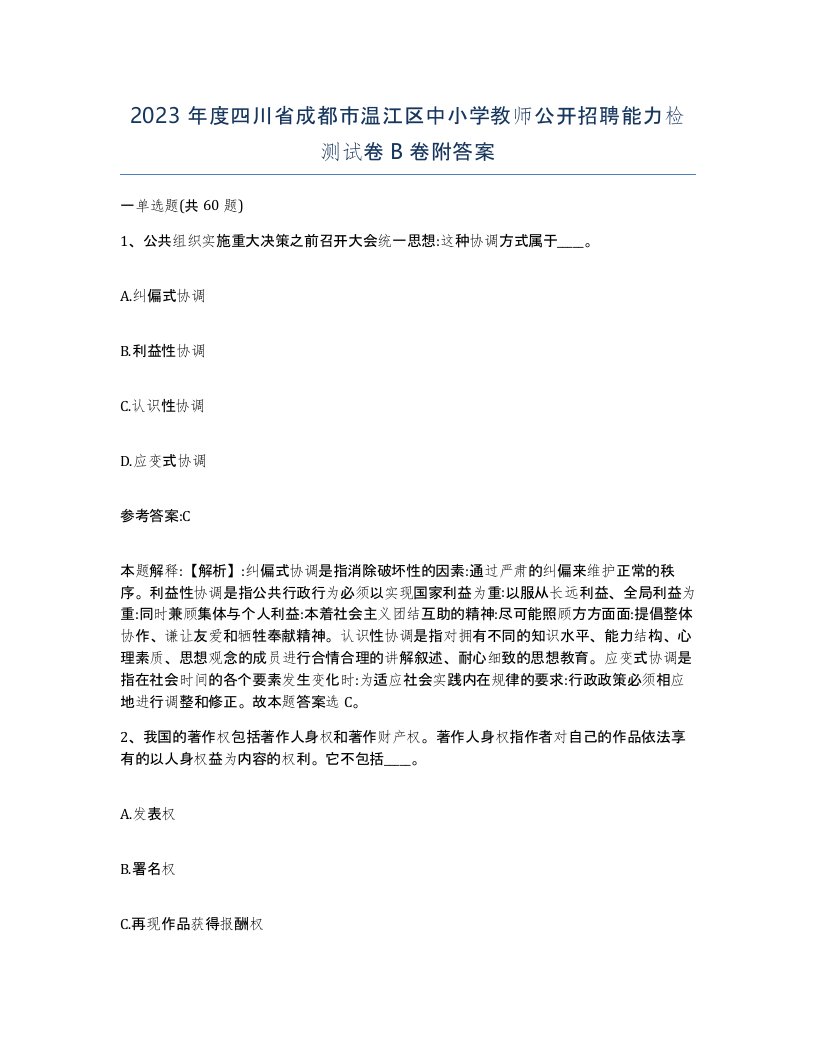 2023 年度四川省成都市温江区中小学教师公开招聘能力检测试卷 B 卷附答案

一单选题(共 60 题)

1、公共组织实施重大决策之前召开大会统一思想:这种协调方式属于____。

A.纠偏式协调

B.利益性协调

C.认识性协调

D.应变式协调

参考答案:C

本题解释:【解析】:纠偏式协调是指消除破坏性的因素:通过严肃的纠偏来维护正常的秩序。利益性协调是指公共行政行为必须以实现国家利益为重:以服从长远利益、全局利益为重:同时兼顾集体与个人利益:本着社会主义团结互助的精神:尽可能照顾方方面面:提倡整体协作、谦让友爱和牺牲奉献精神。认识性协调是指对拥有不同的知识水平、能力结构、心理素质、思想观念的成员进行合情合理的讲解叙述、耐心细致的思想教育。应变式协调是指在社会时间的各个要素发生变化时:为适应社会实践内在规律的要求:行政政策必须相应地进行调整和修正。故本题答案选 C。

2、我国的著作权包括著作人身权和著作财产权。著作人身权指作者对自己的作品依法享有的以人身权益为内容的权利。它不包括____。

A.发表权

B.署名权

C.再现作品获得报酬权